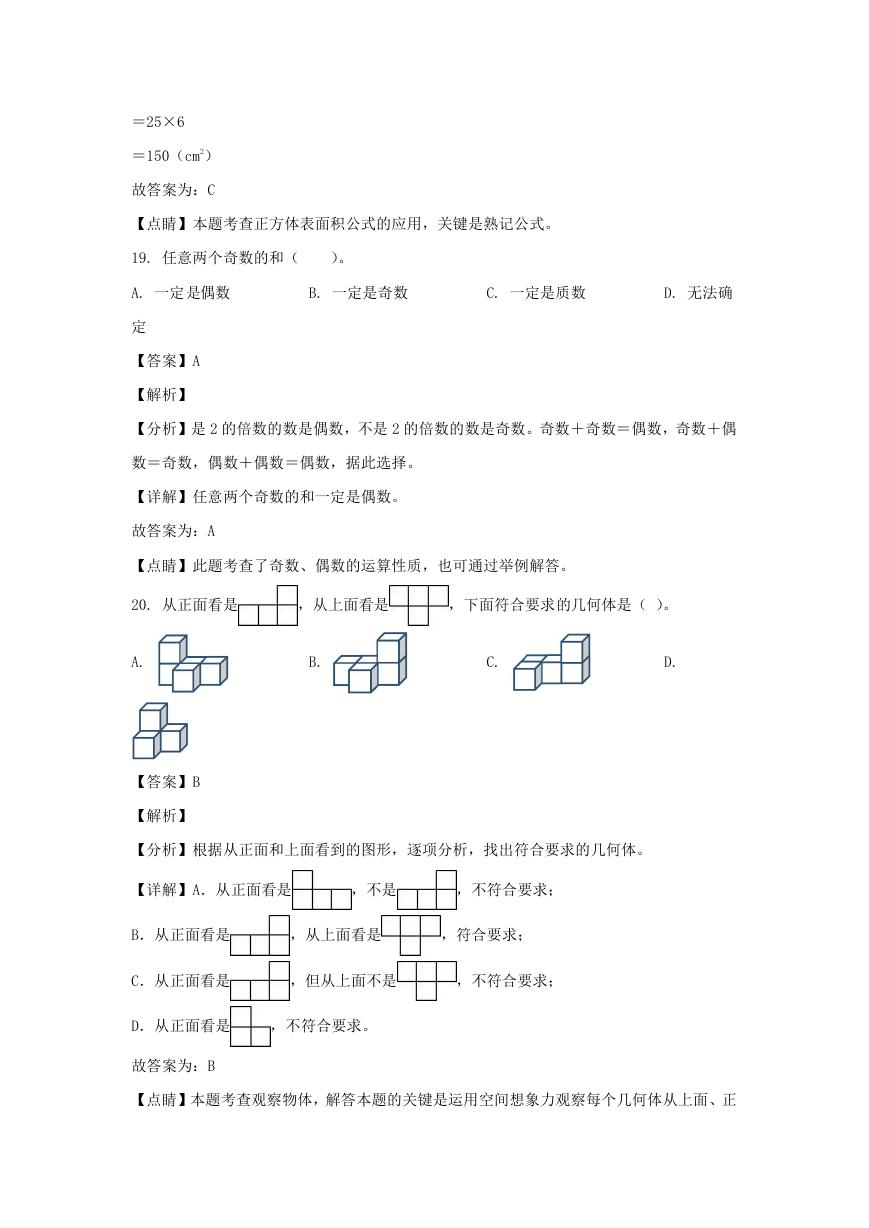 ＝25×6

＝150（$cm^2$）

故答案为：C

【点睛】本题考查正方体表面积公式的应用，关键是熟记公式。

19. 任意两个奇数的和（　　）。

A. 一定是偶数　　B. 一定是奇数　　C. 一定是质数　　D. 无法确定

【答案】A

【解析】

【分析】是2的倍数的数是偶数，不是2的倍数的数是奇数。奇数＋奇数＝偶数，奇数＋偶数＝奇数，偶数＋偶数＝偶数，据此选择。

【详解】任意两个奇数的和一定是偶数。

故答案为：A

【点睛】此题考查了奇数、偶数的运算性质，也可通过举例解答。

20. 从正面看是，从上面看是，下面符合要求的几何体是（ ）。

A.　B.　C.　D.

【答案】B

【解析】

【分析】根据从正面和上面看到的图形，逐项分析，找出符合要求的几何体。

【详解】A. 从正面看是，不是，不符合要求；

B. 从正面看是，从上面看是，符合要求；

C. 从正面看是，但从上面不是，不符合要求；

D. 从正面看是，不符合要求。

故答案为：B

【点睛】本题考查观察物体，解答本题的关键是运用空间想象力观察每个几何体从上面、正